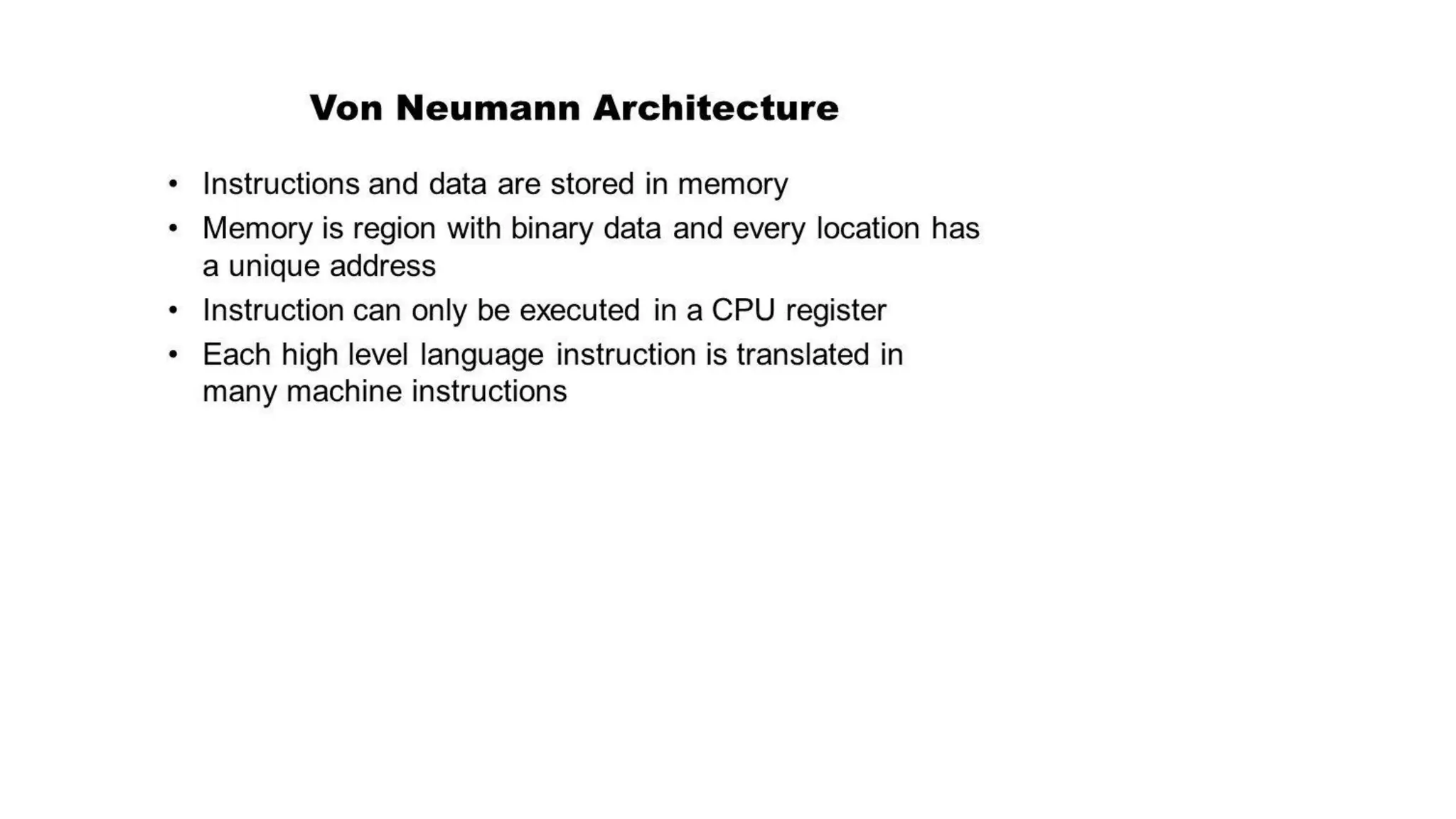 Von Neumann Architecture

• Instructions and data are stored in memory
• Memory is region with binary data and every location has a unique address
• Instruction can only be executed in a CPU register
• Each high level language instruction is translated in many machine instructions